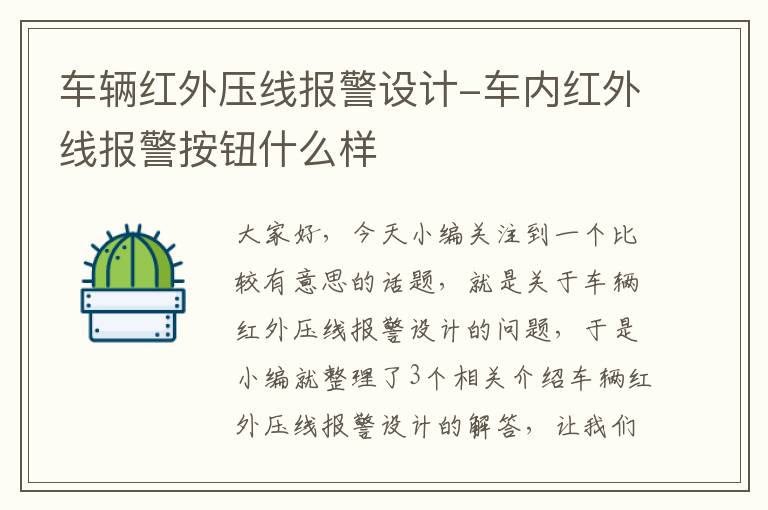 车辆红外压线报警设计-车内红外线报警按钮什么样

大家好，今天小编关注到一个比较有意思的话题，就是关于车辆红外压线报警设计的问题，于是小编就整理了3个相关介绍车辆红外压线报警设计的解答，让我们